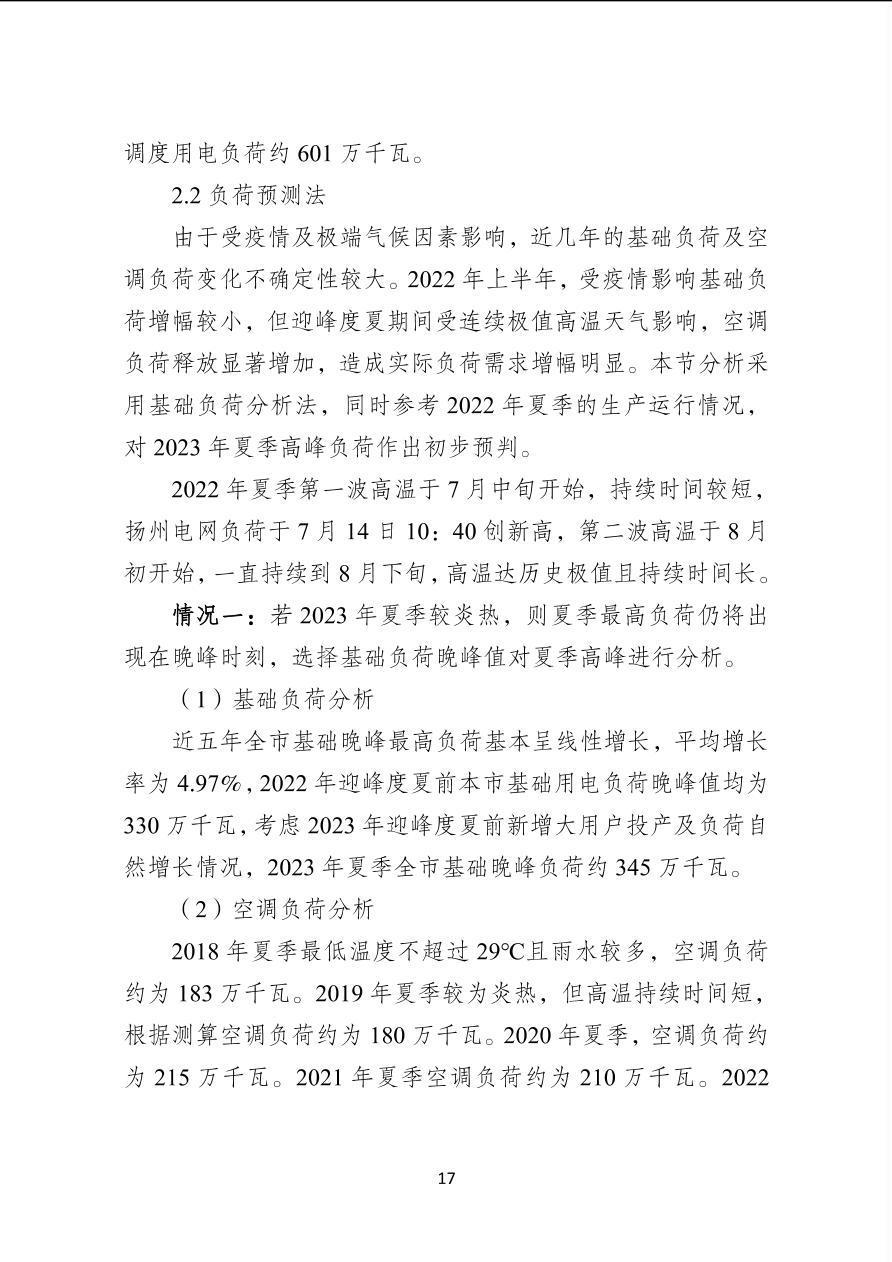 调度用电负荷约 601 万千瓦。

2.2 负荷预测法

由于受疫情及极端气候因素影响，近几年的基础负荷及空调负荷变化不确定性较大。2022 年上半年，受疫情影响基础负荷增幅较小，但迎峰度夏期间受连续极值高温天气影响，空调负荷释放显著增加，造成实际负荷需求增幅明显。本节分析采用基础负荷分析法，同时参考 2022 年夏季的生产运行情况，对 2023 年夏季高峰负荷作出初步预判。

2022 年夏季第一波高温于 7 月中旬开始，持续时间较短，扬州电网负荷于 7 月 14 日 10：40 创新高，第二波高温于 8 月初开始，一直持续到 8 月下旬，高温达历史极值且持续时间长。

情况一：若 2023 年夏季较炎热，则夏季最高负荷仍将出现在晚峰时刻，选择基础负荷晚峰值对夏季高峰进行分析。

（1）基础负荷分析

近五年全市基础晚峰最高负荷基本呈线性增长，平均增长率为 4.97%，2022 年迎峰度夏前本市基础用电负荷晚峰值均为 330 万千瓦，考虑 2023 年迎峰度夏前新增大用户投产及负荷自然增长情况，2023 年夏季全市基础晚峰负荷约 345 万千瓦。

（2）空调负荷分析

2018 年夏季最低温度不超过 29℃且雨水较多，空调负荷约为 183 万千瓦。2019 年夏季较为炎热，但高温持续时间短，根据测算空调负荷约为 180 万千瓦。2020 年夏季，空调负荷约为 215 万千瓦。2021 年夏季空调负荷约为 210 万千瓦。2022

17